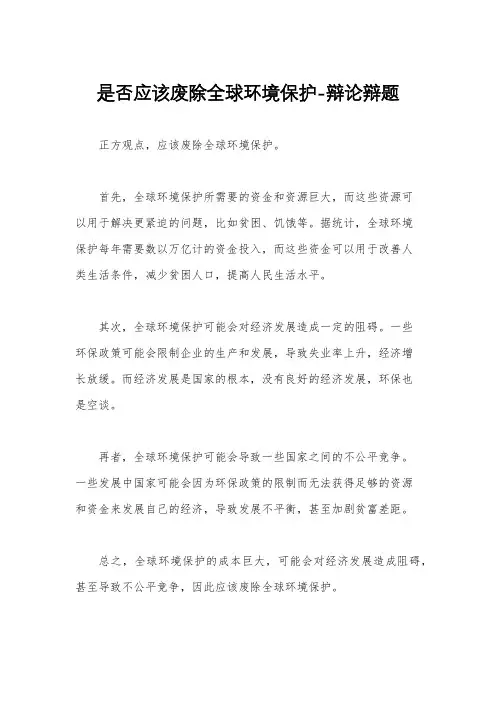 是否应该废除全球环境保护-辩论辩题

正方观点，应该废除全球环境保护。

首先，全球环境保护所需要的资金和资源巨大，而这些资源可以用于解决更紧迫的问题，比如贫困、饥饿等。据统计，全球环境保护每年需要数以万亿计的资金投入，而这些资金可以用于改善人类生活条件，减少贫困人口，提高人民生活水平。

其次，全球环境保护可能会对经济发展造成一定的阻碍。一些环保政策可能会限制企业的生产和发展，导致失业率上升，经济增长放缓。而经济发展是国家的根本，没有良好的经济发展，环保也是空谈。

再者，全球环境保护可能会导致一些国家之间的不公平竞争。一些发展中国家可能会因为环保政策的限制而无法获得足够的资源和资金来发展自己的经济，导致发展不平衡，甚至加剧贫富差距。

总之，全球环境保护的成本巨大，可能会对经济发展造成阻碍，甚至导致不公平竞争，因此应该废除全球环境保护。